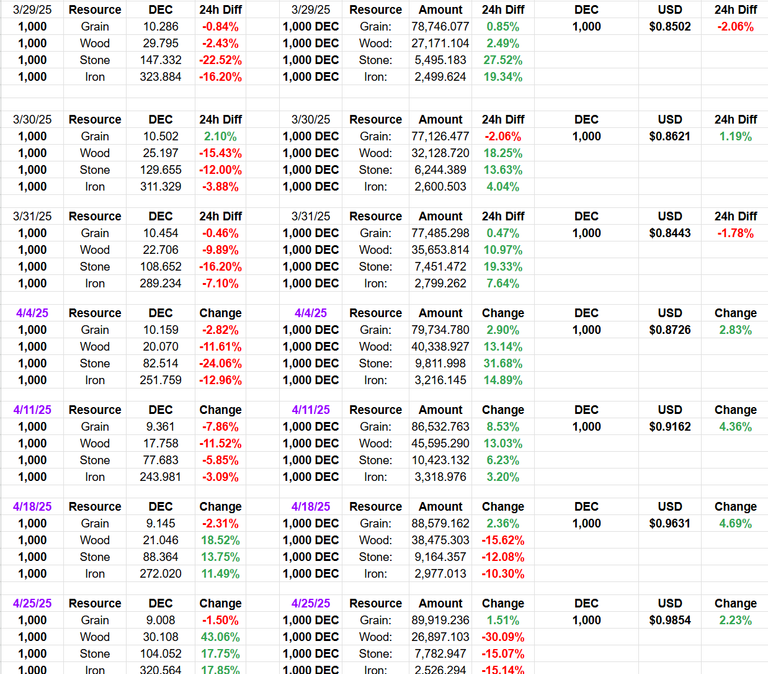 | 3/29/25 | Resource | DEC | 24h Diff | 3/29/25 | Resource | Amount | 24h Diff | DEC | USD | 24h Diff |
|---|---|---|---|---|---|---|---|---|---|---|
| 1,000 | Grain | 10.286 | -0.84% | 1,000 DEC | Grain: | 78,746.077 | 0.85% | 1,000 | $0.8502 | -2.06% |
| 1,000 | Wood | 29.795 | -2.43% | 1,000 DEC | Wood: | 27,171.104 | 2.49% | | | |
| 1,000 | Stone | 147.332 | -22.52% | 1,000 DEC | Stone: | 5,495.183 | 27.52% | | | |
| 1,000 | Iron | 323.884 | -16.20% | 1,000 DEC | Iron: | 2,499.624 | 19.34% | | | |

| 3/30/25 | Resource | DEC | 24h Diff | 3/30/25 | Resource | Amount | 24h Diff | DEC | USD | 24h Diff |
|---|---|---|---|---|---|---|---|---|---|---|
| 1,000 | Grain | 10.502 | 2.10% | 1,000 DEC | Grain: | 77,126.477 | -2.06% | 1,000 | $0.8621 | 1.19% |
| 1,000 | Wood | 25.197 | -15.43% | 1,000 DEC | Wood: | 32,128.720 | 18.25% | | | |
| 1,000 | Stone | 129.655 | -12.00% | 1,000 DEC | Stone: | 6,244.389 | 13.63% | | | |
| 1,000 | Iron | 311.329 | -3.88% | 1,000 DEC | Iron: | 2,600.503 | 4.04% | | | |

| 3/31/25 | Resource | DEC | 24h Diff | 3/31/25 | Resource | Amount | 24h Diff | DEC | USD | 24h Diff |
|---|---|---|---|---|---|---|---|---|---|---|
| 1,000 | Grain | 10.454 | -0.46% | 1,000 DEC | Grain: | 77,485.298 | 0.47% | 1,000 | $0.8443 | -1.78% |
| 1,000 | Wood | 22.706 | -9.89% | 1,000 DEC | Wood: | 35,653.814 | 10.97% | | | |
| 1,000 | Stone | 108.652 | -16.20% | 1,000 DEC | Stone: | 7,451.472 | 19.33% | | | |
| 1,000 | Iron | 289.234 | -7.10% | 1,000 DEC | Iron: | 2,799.262 | 7.64% | | | |

| 4/4/25 | Resource | DEC | Change | 4/4/25 | Resource | Amount | Change | DEC | USD | Change |
|---|---|---|---|---|---|---|---|---|---|---|
| 1,000 | Grain | 10.159 | -2.82% | 1,000 DEC | Grain: | 79,734.780 | 2.90% | 1,000 | $0.8726 | 2.83% |
| 1,000 | Wood | 20.070 | -11.61% | 1,000 DEC | Wood: | 40,338.927 | 13.14% | | | |
| 1,000 | Stone | 82.514 | -24.06% | 1,000 DEC | Stone: | 9,811.998 | 31.68% | | | |
| 1,000 | Iron | 251.759 | -12.96% | 1,000 DEC | Iron: | 3,216.145 | 14.89% | | | |

| 4/11/25 | Resource | DEC | Change | 4/11/25 | Resource | Amount | Change | DEC | USD | Change |
|---|---|---|---|---|---|---|---|---|---|---|
| 1,000 | Grain | 9.361 | -7.86% | 1,000 DEC | Grain: | 86,532.763 | 8.53% | 1,000 | $0.9162 | 4.36% |
| 1,000 | Wood | 17.758 | -11.52% | 1,000 DEC | Wood: | 45,595.290 | 13.03% | | | |
| 1,000 | Stone | 77.683 | -5.85% | 1,000 DEC | Stone: | 10,423.132 | 6.23% | | | |
| 1,000 | Iron | 243.981 | -3.09% | 1,000 DEC | Iron: | 3,318.976 | 3.20% | | | |

| 4/18/25 | Resource | DEC | Change | 4/18/25 | Resource | Amount | Change | DEC | USD | Change |
|---|---|---|---|---|---|---|---|---|---|---|
| 1,000 | Grain | 9.145 | -2.31% | 1,000 DEC | Grain: | 88,579.162 | 2.36% | 1,000 | $0.9631 | 4.69% |
| 1,000 | Wood | 21.046 | 18.52% | 1,000 DEC | Wood: | 38,475.303 | -15.62% | | | |
| 1,000 | Stone | 88.364 | 13.75% | 1,000 DEC | Stone: | 9,164.357 | -12.08% | | | |
| 1,000 | Iron | 272.020 | 11.49% | 1,000 DEC | Iron: | 2,977.013 | -10.30% | | | |

| 4/25/25 | Resource | DEC | Change | 4/25/25 | Resource | Amount | Change | DEC | USD | Change |
|---|---|---|---|---|---|---|---|---|---|---|
| 1,000 | Grain | 9.008 | -1.50% | 1,000 DEC | Grain: | 89,919.236 | 1.51% | 1,000 | $0.9854 | 2.23% |
| 1,000 | Wood | 30.108 | 43.06% | 1,000 DEC | Wood: | 26,897.103 | -30.09% | | | |
| 1,000 | Stone | 104.052 | 17.75% | 1,000 DEC | Stone: | 7,782.947 | -15.07% | | | |
| 1,000 | Iron | 320.564 | 17.85% | 1,000 DEC | Iron: | 2,526.294 | -15.14% | | | |